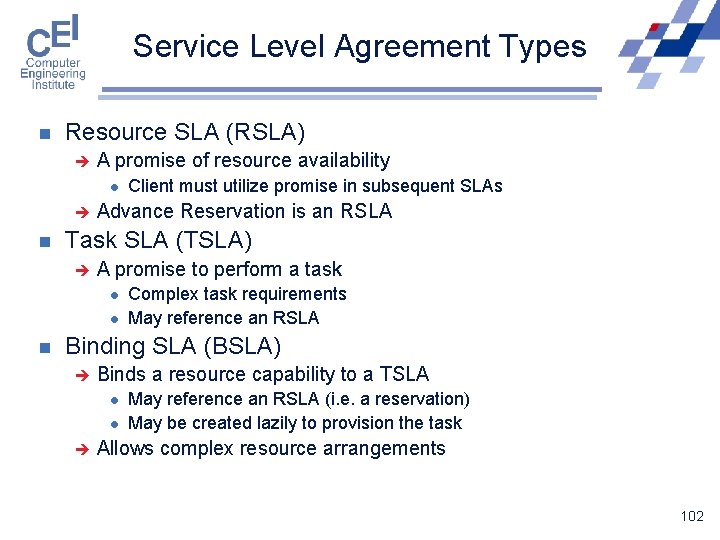 CEI
Computer Engineering Institute

Service Level Agreement Types

- Resource SLA (RSLA)
  - A promise of resource availability
    - Client must utilize promise in subsequent SLAs
  - Advance Reservation is an RSLA
- Task SLA (TSLA)
  - A promise to perform a task
    - Complex task requirements
    - May reference an RSLA
- Binding SLA (BSLA)
  - Binds a resource capability to a TSLA
    - May reference an RSLA (i.e. a reservation)
    - May be created lazily to provision the task
  - Allows complex resource arrangements

102